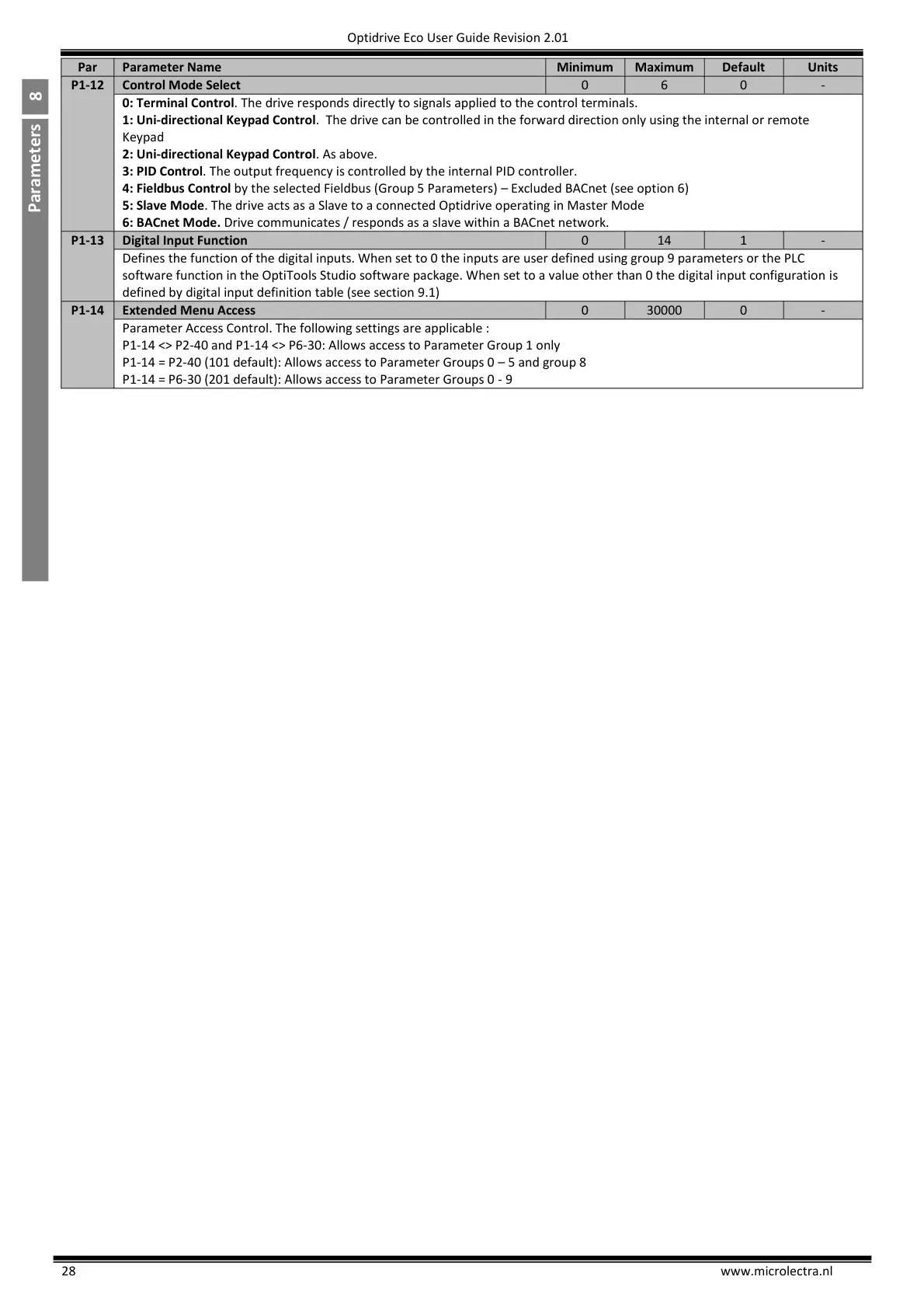 Optidrive Eco User Guide Revision 2.01

8 Parameters

| Par | Parameter Name | Minimum | Maximum | Default | Units |
|---|---|---|---|---|---|
| P1-12 | Control Mode Select | 0 | 6 | 0 | - |
| | 0: Terminal Control. The drive responds directly to signals applied to the control terminals. 1: Uni-directional Keypad Control. The drive can be controlled in the forward direction only using the internal or remote Keypad 2: Uni-directional Keypad Control. As above. 3: PID Control. The output frequency is controlled by the internal PID controller. 4: Fieldbus Control by the selected Fieldbus (Group 5 Parameters) – Excluded BACnet (see option 6) 5: Slave Mode. The drive acts as a Slave to a connected Optidrive operating in Master Mode 6: BACnet Mode. Drive communicates / responds as a slave within a BACnet network. | | | | |
| P1-13 | Digital Input Function | 0 | 14 | 1 | - |
| | Defines the function of the digital inputs. When set to 0 the inputs are user defined using group 9 parameters or the PLC software function in the OptiTools Studio software package. When set to a value other than 0 the digital input configuration is defined by digital input definition table (see section 9.1) | | | | |
| P1-14 | Extended Menu Access | 0 | 30000 | 0 | - |
| | Parameter Access Control. The following settings are applicable : P1-14 <> P2-40 and P1-14 <> P6-30: Allows access to Parameter Group 1 only P1-14 = P2-40 (101 default): Allows access to Parameter Groups 0 – 5 and group 8 P1-14 = P6-30 (201 default): Allows access to Parameter Groups 0 - 9 | | | | |

28 www.microlectra.nl